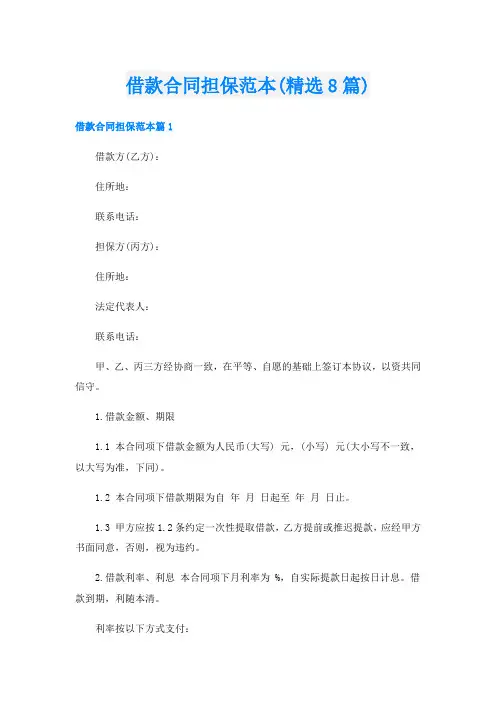 借款合同担保范本(精选8篇)

借款合同担保范本篇1

借款方(乙方)：

住所地：

联系电话：

担保方(丙方)：

住所地：

法定代表人：

联系电话：

甲、乙、丙三方经协商一致，在平等、自愿的基础上签订本协议，以资共同信守。

1.借款金额、期限

1.1 本合同项下借款金额为人民币(大写) 元，(小写) 元(大小写不一致，以大写为准，下同)。

1.2 本合同项下借款期限为自 年 月 日起至 年 月 日止。

1.3 甲方应按1.2条约定一次性提取借款，乙方提前或推迟提款，应经甲方书面同意，否则，视为违约。

2.借款利率、利息 本合同项下月利率为 %，自实际提款日起按日计息。借款到期，利随本清。

利率按以下方式支付：